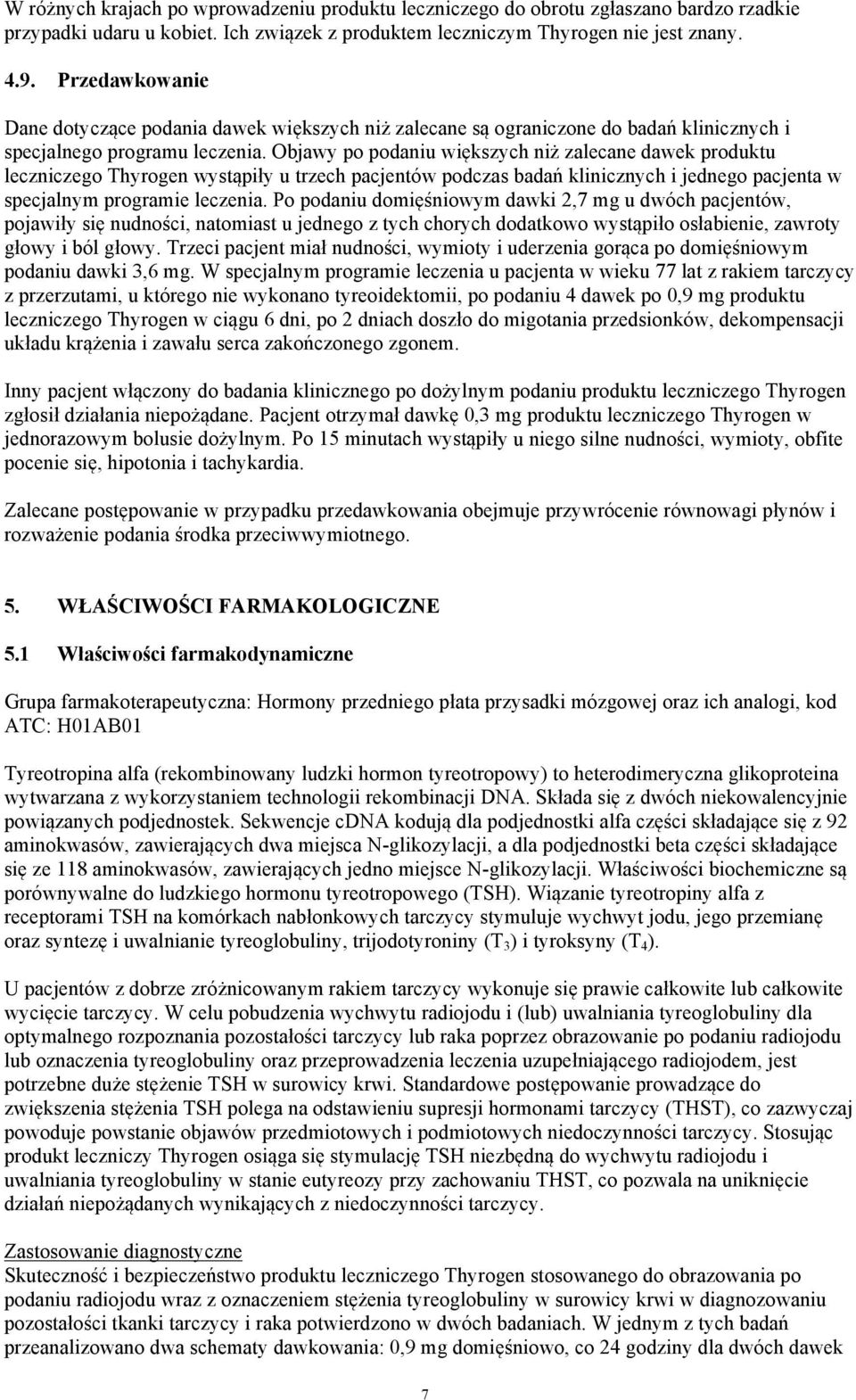 W różnych krajach po wprowadzeniu produktu leczniczego do obrotu zgłaszano bardzo rzadkie przypadki udaru u kobiet. Ich związek z produktem leczniczym Thyrogen nie jest znany.

4.9. Przedawkowanie

Dane dotyczące podania dawek większych niż zalecane są ograniczone do badań klinicznych i specjalnego programu leczenia. Objawy po podaniu większych niż zalecane dawek produktu leczniczego Thyrogen wystąpiły u trzech pacjentów podczas badań klinicznych i jednego pacjenta w specjalnym programie leczenia. Po podaniu domięśniowym dawki 2,7 mg u dwóch pacjentów, pojawiły się nudności, natomiast u jednego z tych chorych dodatkowo wystąpiło osłabienie, zawroty głowy i ból głowy. Trzeci pacjent miał nudności, wymioty i uderzenia gorąca po domięśniowym podaniu dawki 3,6 mg. W specjalnym programie leczenia u pacjenta w wieku 77 lat z rakiem tarczycy z przerzutami, u którego nie wykonano tyreoidektomii, po podaniu 4 dawek po 0,9 mg produktu leczniczego Thyrogen w ciągu 6 dni, po 2 dniach doszło do migotania przedsionków, dekompensacji układu krążenia i zawału serca zakończonego zgonem.

Inny pacjent włączony do badania klinicznego po dożylnym podaniu produktu leczniczego Thyrogen zgłosił działania niepożądane. Pacjent otrzymał dawkę 0,3 mg produktu leczniczego Thyrogen w jednorazowym bolusie dożylnym. Po 15 minutach wystąpiły u niego silne nudności, wymioty, obfite pocenie się, hipotonia i tachykardia.

Zalecane postępowanie w przypadku przedawkowania obejmuje przywrócenie równowagi płynów i rozważenie podania środka przeciwwymiotnego.

5. WŁAŚCIWOŚCI FARMAKOLOGICZNE

5.1 Właściwości farmakodynamiczne

Grupa farmakoterapeutyczna: Hormony przedniego płata przysadki mózgowej oraz ich analogi, kod ATC: H01AB01

Tyreotropina alfa (rekombinowany ludzki hormon tyreotropowy) to heterodimeryczna glikoproteina wytwarzana z wykorzystaniem technologii rekombinacji DNA. Składa się z dwóch niekowalencyjnie powiązanych podjednostek. Sekwencje cDNA kodują dla podjednostki alfa części składające się z 92 aminokwasów, zawierających dwa miejsca N-glikozylacji, a dla podjednostki beta części składające się ze 118 aminokwasów, zawierających jedno miejsce N-glikozylacji. Właściwości biochemiczne są porównywalne do ludzkiego hormonu tyreotropowego (TSH). Wiązanie tyreotropiny alfa z receptorami TSH na komórkach nabłonkowych tarczycy stymuluje wychwyt jodu, jego przemianę oraz syntezę i uwalnianie tyreoglobuliny, trijodotyroniny ($T_3$) i tyroksyny ($T_4$).

U pacjentów z dobrze zróżnicowanym rakiem tarczycy wykonuje się prawie całkowite lub całkowite wycięcie tarczycy. W celu pobudzenia wychwytu radiojodu i (lub) uwalniania tyreoglobuliny dla optymalnego rozpoznania pozostałości tarczycy lub raka poprzez obrazowanie po podaniu radiojodu lub oznaczenia tyreoglobuliny oraz przeprowadzenia leczenia uzupełniającego radiojodem, jest potrzebne duże stężenie TSH w surowicy krwi. Standardowe postępowanie prowadzące do zwiększenia stężenia TSH polega na odstawieniu supresji hormonami tarczycy (THST), co zazwyczaj powoduje powstanie objawów przedmiotowych i podmiotowych niedoczynności tarczycy. Stosując produkt leczniczy Thyrogen osiąga się stymulację TSH niezbędną do wychwytu radiojodu i uwalniania tyreoglobuliny w stanie eutyreozy przy zachowaniu THST, co pozwala na uniknięcie działań niepożądanych wynikających z niedoczynności tarczycy.

Zastosowanie diagnostyczne
Skuteczność i bezpieczeństwo produktu leczniczego Thyrogen stosowanego do obrazowania po podaniu radiojodu wraz z oznaczeniem stężenia tyreoglobuliny w surowicy krwi w diagnozowaniu pozostałości tkanki tarczycy i raka potwierdzono w dwóch badaniach. W jednym z tych badań przeanalizowano dwa schematy dawkowania: 0,9 mg domięśniowo, co 24 godziny dla dwóch dawek

7